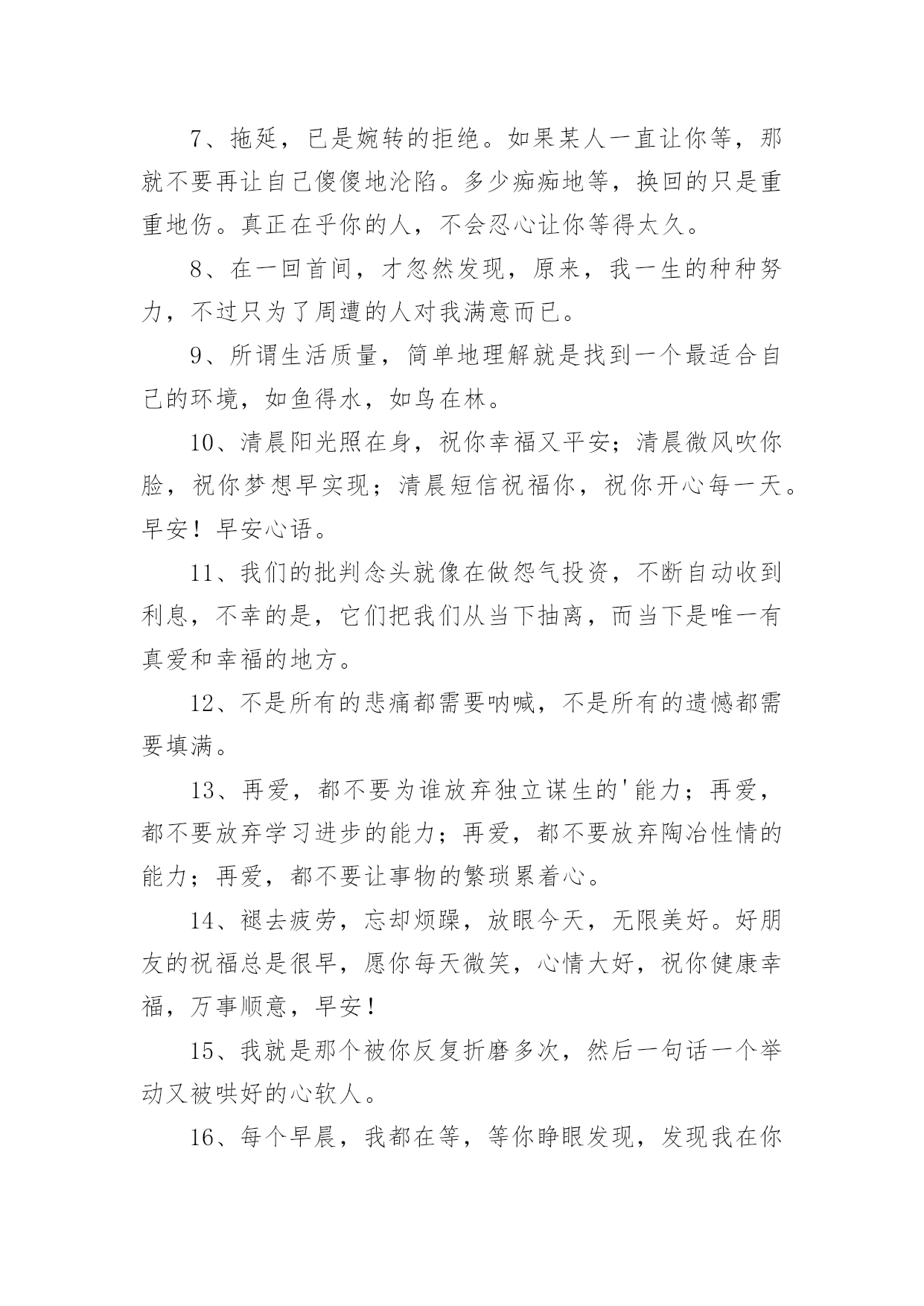 7、拖延，已是婉转的拒绝。如果某人一直让你等，那就不要再让自己傻傻地沦陷。多少痴痴地等，换回的只是重重地伤。真正在乎你的人，不会忍心让你等得太久。

8、在一回首间，才忽然发现，原来，我一生的种种努力，不过只为了周遭的人对我满意而已。

9、所谓生活质量，简单地理解就是找到一个最适合自己的环境，如鱼得水，如鸟在林。

10、清晨阳光照在身，祝你幸福又平安；清晨微风吹你脸，祝你梦想早实现；清晨短信祝福你，祝你开心每一天。早安！早安心语。

11、我们的批判念头就像在做怨气投资，不断自动收到利息，不幸的是，它们把我们从当下抽离，而当下是唯一有真爱和幸福的地方。

12、不是所有的悲痛都需要呐喊，不是所有的遗憾都需要填满。

13、再爱，都不要为谁放弃独立谋生的'能力；再爱，都不要放弃学习进步的能力；再爱，都不要放弃陶冶性情的能力；再爱，都不要让事物的繁琐累着心。

14、褪去疲劳，忘却烦躁，放眼今天，无限美好。好朋友的祝福总是很早，愿你每天微笑，心情大好，祝你健康幸福，万事顺意，早安！

15、我就是那个被你反复折磨多次，然后一句话一个举动又被哄好的心软人。

16、每个早晨，我都在等，等你睁眼发现，发现我在你